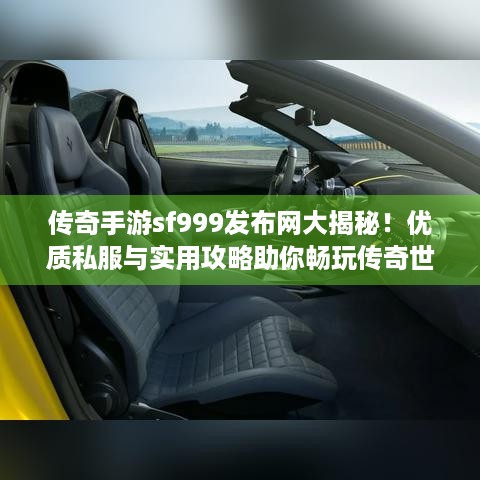 传奇手游sf999发布网大揭秘！优质私服与实用攻略助你畅玩传奇世